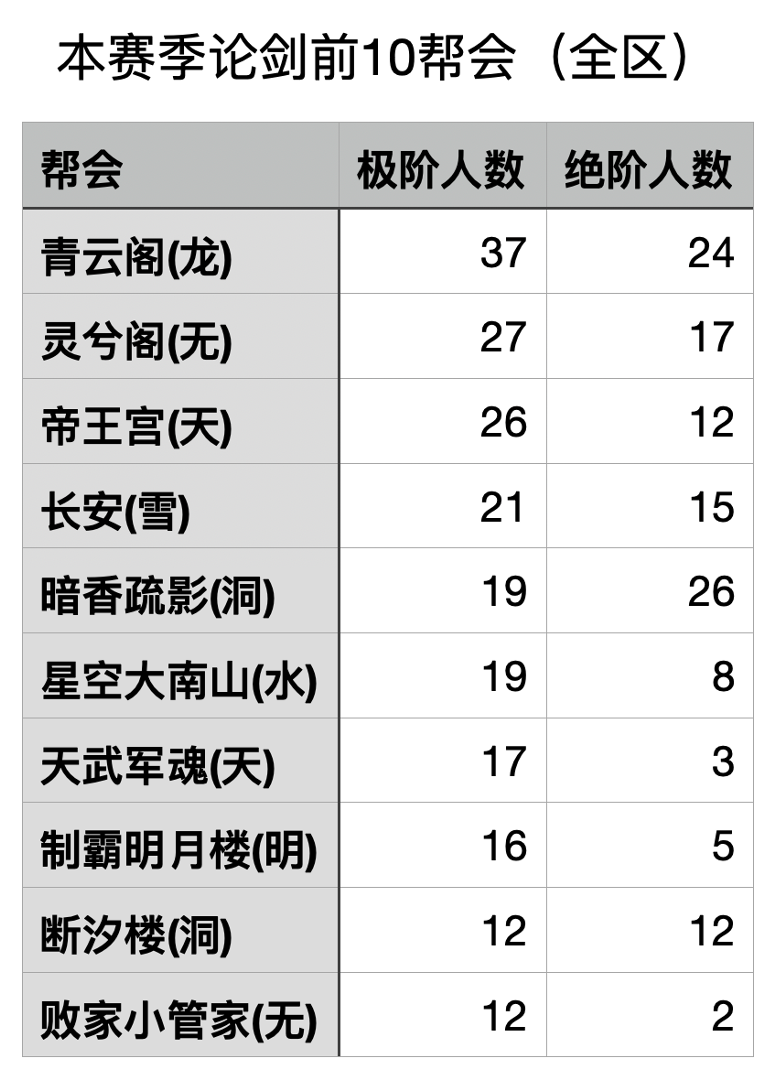 本赛季论剑前10帮会（全区）

| 帮会 | 极阶人数 | 绝阶人数 |
|---|---|---|
| 青云阁(龙) | 37 | 24 |
| 灵兮阁(无) | 27 | 17 |
| 帝王宫(天) | 26 | 12 |
| 长安(雪) | 21 | 15 |
| 暗香疏影(洞) | 19 | 26 |
| 星空大南山(水) | 19 | 8 |
| 天武军魂(天) | 17 | 3 |
| 制霸明月楼(明) | 16 | 5 |
| 断汐楼(洞) | 12 | 12 |
| 败家小管家(无) | 12 | 2 |